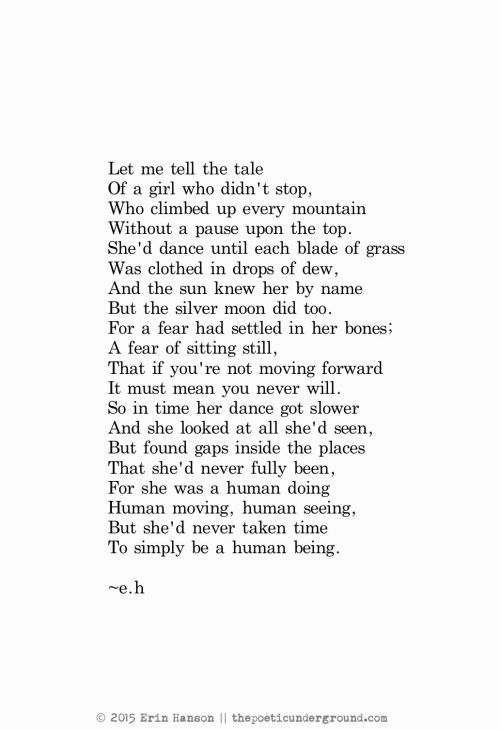 Let me tell the tale
Of a girl who didn't stop,
Who climbed up every mountain
Without a pause upon the top.
She'd dance until each blade of grass
Was clothed in drops of dew,
And the sun knew her by name
But the silver moon did too.
For a fear had settled in her bones;
A fear of sitting still,
That if you're not moving forward
It must mean you never will.
So in time her dance got slower
And she looked at all she'd seen,
But found gaps inside the places
That she'd never fully been,
For she was a human doing
Human moving, human seeing,
But she'd never taken time
To simply be a human being.

~e.h

© 2015 Erin Hanson || thepoeticunderground.com